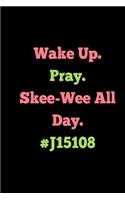 Wake Up.
Pray.
Skee-Wee All Day.
#J15108